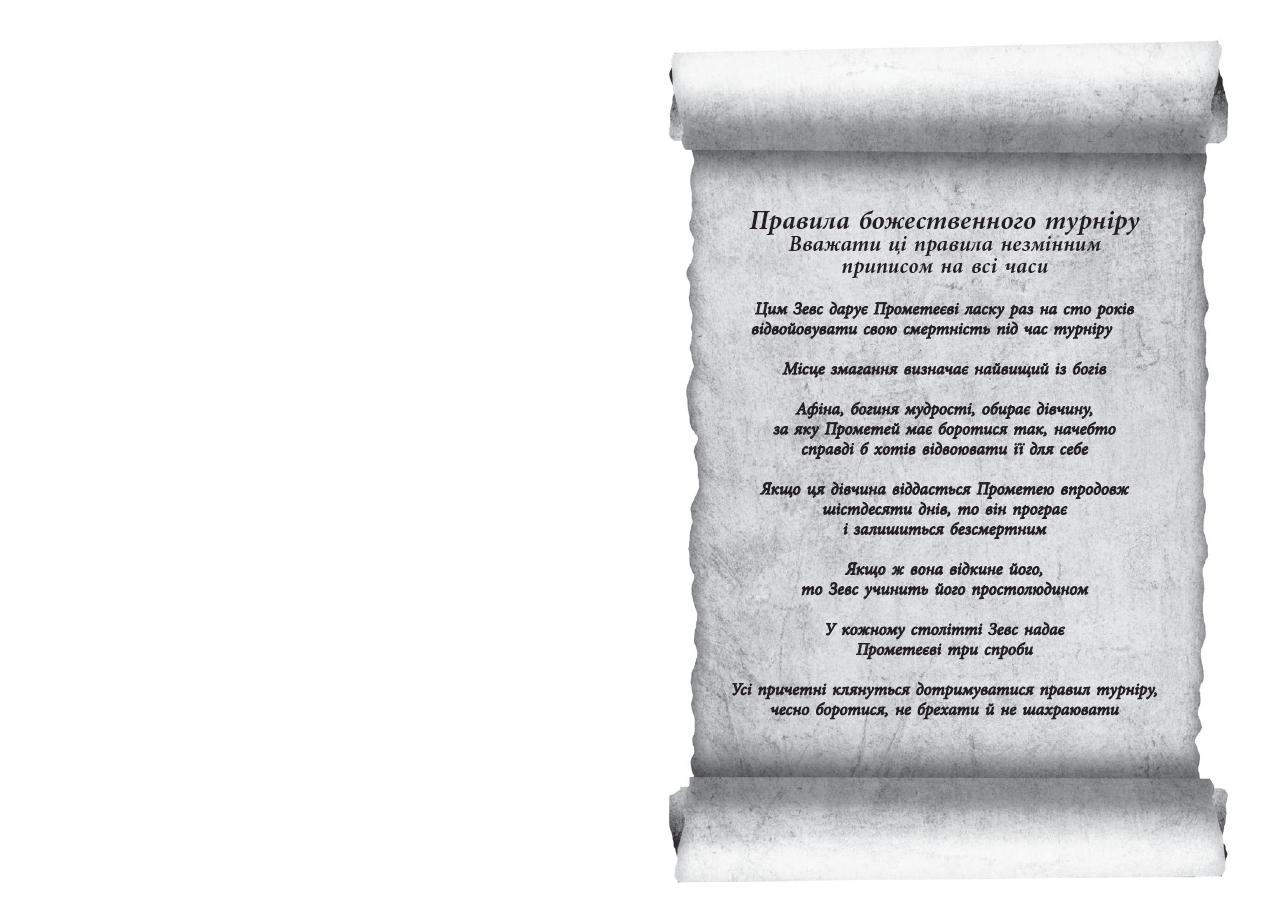 Правила божественного турніру
Вважати ці правила незмінним приписом на всі часи

Цим Зевс дарує Прометеєві ласку раз на сто років відвойовувати свою смертність під час турніру

Місце змагання визначає найвищий із богів

Афіна, богиня мудрості, обирає дівчину, за яку Прометей має боротися так, начебто справді б хотів відвоювати її для себе

Якщо ця дівчина віддасться Прометею впродовж шістдесяти днів, то він програє і залишиться безсмертним

Якщо ж вона відкине його, то Зевс учинить його простолюдином

У кожному столітті Зевс надає Прометеєві три спроби

Усі причетні клянуться дотримуватися правил турніру, чесно боротися, не брехати й не шахраювати